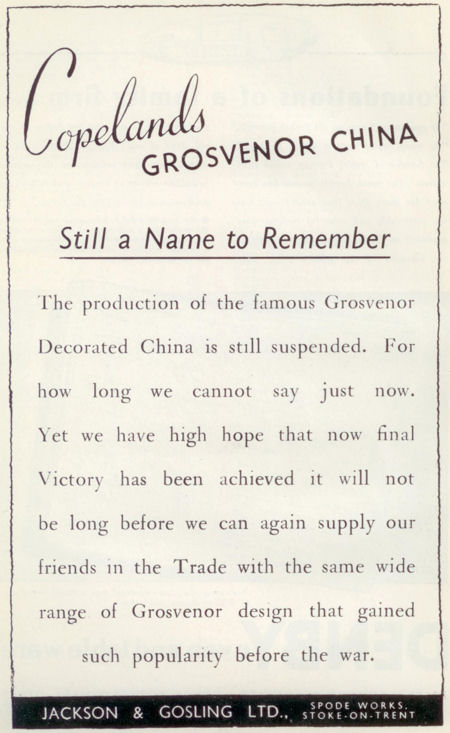 Copelands
GROSVENOR CHINA

Still a Name to Remember

The production of the famous Grosvenor Decorated China is still suspended. For how long we cannot say just now. Yet we have high hope that now final Victory has been achieved it will not be long before we can again supply our friends in the Trade with the same wide range of Grosvenor design that gained such popularity before the war.

JACKSON & GOSLING LTD., SPODE WORKS, STOKE-ON-TRENT